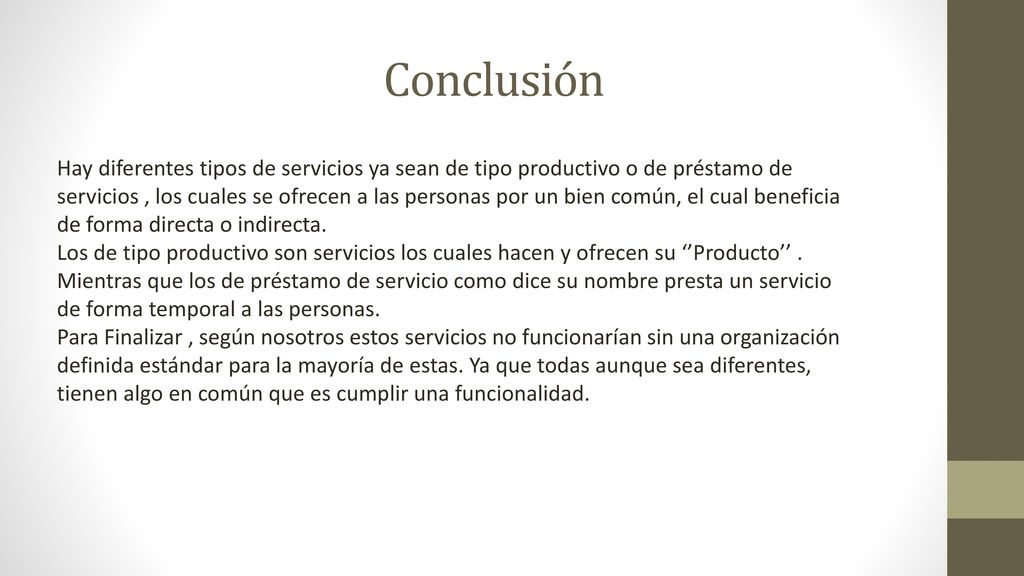 Conclusión

Hay diferentes tipos de servicios ya sean de tipo productivo o de préstamo de servicios , los cuales se ofrecen a las personas por un bien común, el cual beneficia de forma directa o indirecta.
Los de tipo productivo son servicios los cuales hacen y ofrecen su ‘’Producto’’ .
Mientras que los de préstamo de servicio como dice su nombre presta un servicio de forma temporal a las personas.
Para Finalizar , según nosotros estos servicios no funcionarían sin una organización definida estándar para la mayoría de estas. Ya que todas aunque sea diferentes, tienen algo en común que es cumplir una funcionalidad.